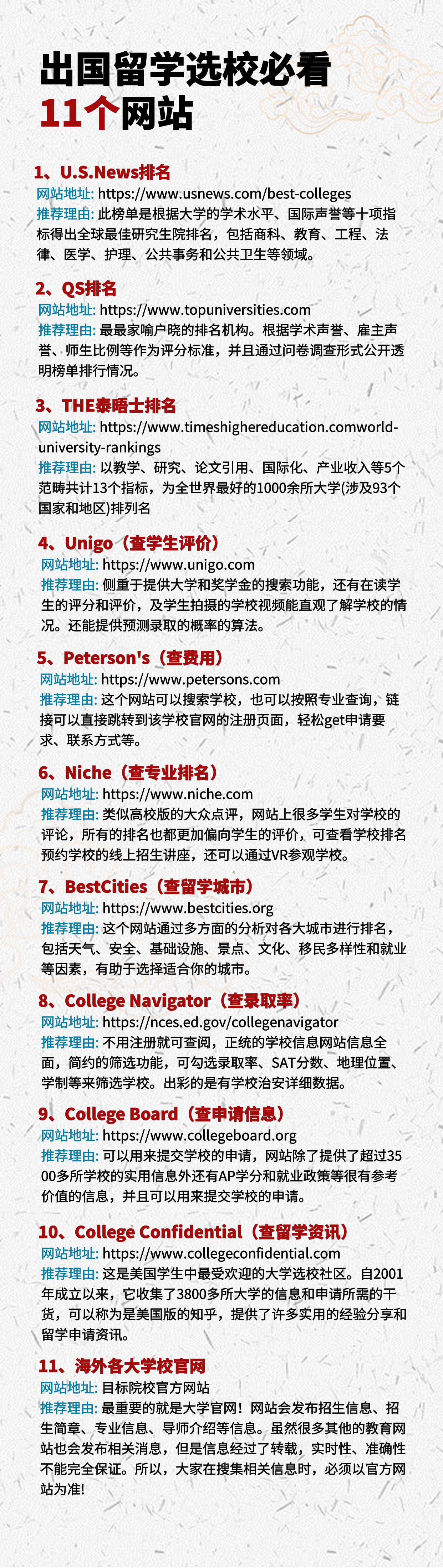 出国留学选校必看
11个网站

1、U.S.News排名
网站地址: https://www.usnews.com/best-colleges
推荐理由: 此榜单是根据大学的学术水平、国际声誉等十项指标得出全球最佳研究生院排名，包括商科、教育、工程、法律、医学、护理、公共事务和公共卫生等领域。

2、QS排名
网站地址: https://www.topuniversities.com
推荐理由: 最最家喻户晓的排名机构。根据学术声誉、雇主声誉、师生比例等作为评分标准，并且通过问卷调查形式公开透明榜单排行情况。

3、THE泰晤士排名
网站地址: https://www.timeshighereducation.comworld-university-rankings
推荐理由: 以教学、研究、论文引用、国际化、产业收入等5个范畴共计13个指标，为全世界最好的1000余所大学(涉及93个国家和地区)排列名

4、Unigo（查学生评价）
网站地址: https://www.unigo.com
推荐理由: 侧重于提供大学和奖学金的搜索功能，还有在读学生的评分和评价，及学生拍摄的学校视频能直观了解学校的情况。还能提供预测录取的概率的算法。

5、Peterson's（查费用）
网站地址: https://www.petersons.com
推荐理由: 这个网站可以搜索学校，也可以按照专业查询，链接可以直接跳转到该学校官网的注册页面，轻松get申请要求、联系方式等。

6、Niche（查专业排名）
网站地址: https://www.niche.com
推荐理由: 类似高校版的大众点评，网站上很多学生对学校的评论，所有的排名也都更加偏向学生的评价，可查看学校排名预约学校的线上招生讲座，还可以通过VR参观学校。

7、BestCities（查留学城市）
网站地址: https://www.bestcities.org
推荐理由: 这个网站通过多方面的分析对各大城市进行排名，包括天气、安全、基础设施、景点、文化、移民多样性和就业等因素，有助于选择适合你的城市。

8、College Navigator（查录取率）
网站地址: https://nces.ed.gov/collegenavigator
推荐理由: 不用注册就可查阅，正统的学校信息网站信息全面，简约的筛选功能，可勾选录取率、SAT分数、地理位置、学制等来筛选学校。出彩的是有学校治安详细数据。

9、College Board（查申请信息）
网站地址: https://www.collegeboard.org
推荐理由: 可以用来提交学校的申请，网站除了提供了超过3500多所学校的实用信息外还有AP学分和就业政策等很有参考价值的信息，并且可以用来提交学校的申请。

10、College Confidential（查留学资讯）
网站地址: https://www.collegeconfidential.com
推荐理由: 这是美国学生中最受欢迎的大学选校社区。自2001年成立以来，它收集了3800多所大学的信息和申请所需的干货，可以称为是美国版的知乎，提供了许多实用的经验分享和留学申请资讯。

11、海外各大学校官网
网站地址: 目标院校官方网站
推荐理由: 最重要的就是大学官网！网站会发布招生信息、招生简章、专业信息、导师介绍等信息。虽然很多其他的教育网站也会发布相关消息，但是信息经过了转载，实时性、准确性不能完全保证。所以，大家在搜集相关信息时，必须以官方网站为准!